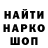 НАЙТИ
НАРКО
ШОП